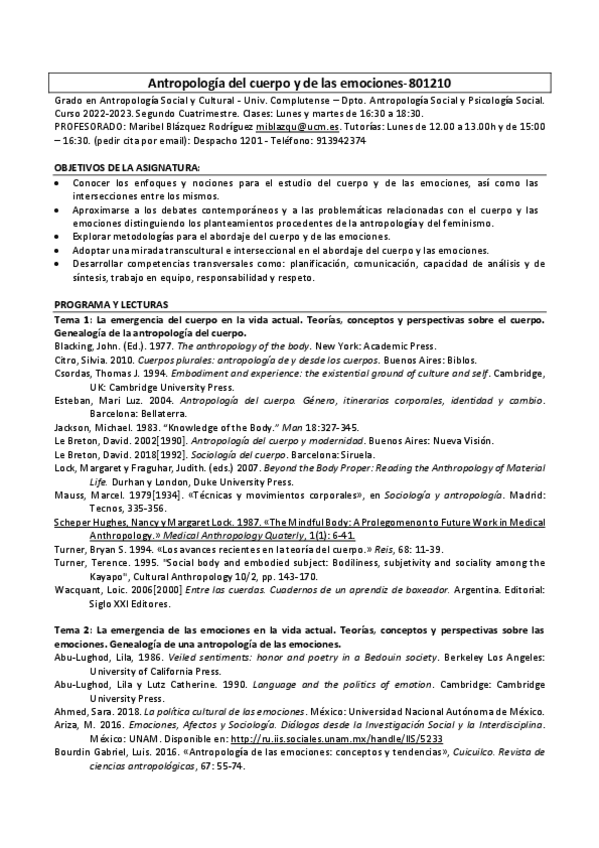 Antropología del cuerpo y de las emociones- 801210

Grado en Antropología Social y Cultural - Univ. Complutense – Dpto. Antropología Social y Psicología Social. Curso 2022-2023. Segundo Cuatrimestre. Clases: Lunes y martes de 16:30 a 18:30.
PROFESORADO: Maribel Blázquez Rodríguez miblazqu@ucm.es. Tutorías: Lunes de 12.00 a 13.00h y de 15:00 – 16:30. (pedir cita por email): Despacho 1201 - Teléfono: 913942374

OBJETIVOS DE LA ASIGNATURA:

• Conocer los enfoques y nociones para el estudio del cuerpo y de las emociones, así como las intersecciones entre los mismos.
• Aproximarse a los debates contemporáneos y a las problemáticas relacionadas con el cuerpo y las emociones distinguiendo los planteamientos procedentes de la antropología y del feminismo.
• Explorar metodologías para el abordaje del cuerpo y de las emociones.
• Adoptar una mirada transcultural e interseccional en el abordaje del cuerpo y las emociones.
• Desarrollar competencias transversales como: planificación, comunicación, capacidad de análisis y de síntesis, trabajo en equipo, responsabilidad y respeto.

PROGRAMA Y LECTURAS

Tema 1: La emergencia del cuerpo en la vida actual. Teorías, conceptos y perspectivas sobre el cuerpo. Genealogía de la antropología del cuerpo.
Blacking, John. (Ed.). 1977. The anthropology of the body. New York: Academic Press.
Citro, Silvia. 2010. Cuerpos plurales: antropología de y desde los cuerpos. Buenos Aires: Biblos.
Csordas, Thomas J. 1994. Embodiment and experience: the existential ground of culture and self. Cambridge, UK: Cambridge University Press.
Esteban, Mari Luz. 2004. Antropología del cuerpo. Género, itinerarios corporales, identidad y cambio. Barcelona: Bellaterra.
Jackson, Michael. 1983. "Knowledge of the Body." Man 18:327-345.
Le Breton, David. 2002[1990]. Antropología del cuerpo y modernidad. Buenos Aires: Nueva Visión.
Le Breton, David. 2018[1992]. Sociología del cuerpo. Barcelona: Siruela.
Lock, Margaret y Fraguhar, Judith. (eds.) 2007. Beyond the Body Proper: Reading the Anthropology of Material Life. Durhan y London, Duke University Press.
Mauss, Marcel. 1979[1934]. «Técnicas y movimientos corporales», en Sociología y antropología. Madrid: Tecnos, 335-356.
Scheper Hughes, Nancy y Margaret Lock. 1987. «The Mindful Body: A Prolegomenon to Future Work in Medical Anthropology.» Medical Anthropology Quaterly, 1(1): 6-41.
Turner, Bryan S. 1994. «Los avances recientes en la teoría del cuerpo.» Reis, 68: 11-39.
Turner, Terence. 1995. "Social body and embodied subject: Bodiliness, subjetivity and sociality among the Kayapo", Cultural Anthropology 10/2, pp. 143-170.
Wacquant, Loic. 2006[2000] Entre las cuerdas. Cuadernos de un aprendiz de boxeador. Argentina. Editorial: Siglo XXI Editores.

Tema 2: La emergencia de las emociones en la vida actual. Teorías, conceptos y perspectivas sobre las emociones. Genealogía de una antropología de las emociones.
Abu-Lughod, Lila, 1986. Veiled sentiments: honor and poetry in a Bedouin society. Berkeley Los Angeles: University of California Press.
Abu-Lughod, Lila y Lutz Catherine. 1990. Language and the politics of emotion. Cambridge: Cambridge University Press.
Ahmed, Sara. 2018. La política cultural de las emociones. México: Universidad Nacional Autónoma de México.
Ariza, M. 2016. Emociones, Afectos y Sociología. Diálogos desde la Investigación Social y la Interdisciplina. México: UNAM. Disponible en: http://ru.iis.sociales.unam.mx/handle/IIS/5233
Bourdin Gabriel, Luis. 2016. «Antropología de las emociones: conceptos y tendencias», Cuicuilco. Revista de ciencias antropológicas, 67: 55-74.